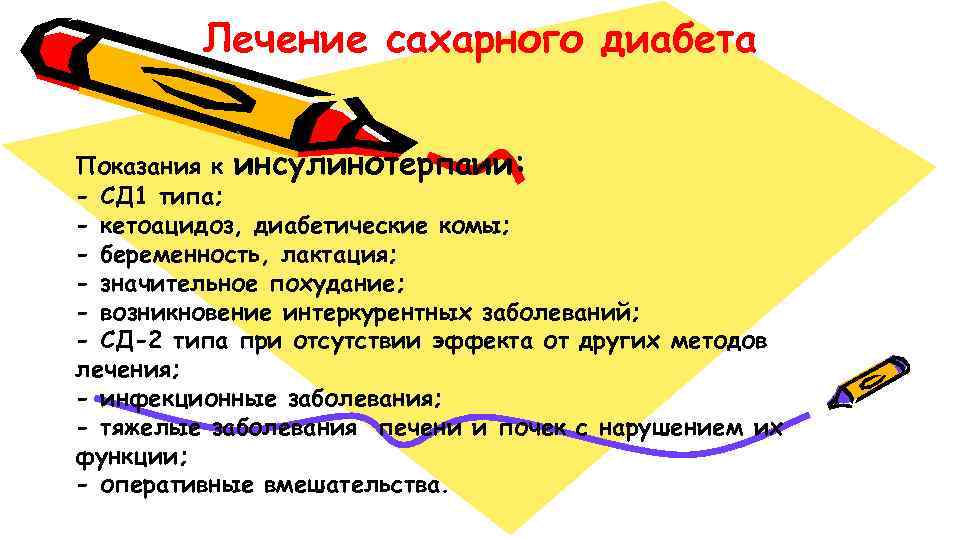 Лечение сахарного диабета

Показания к инсулинотерпаии:
- СД1 типа;
- кетоацидоз, диабетические комы;
- беременность, лактация;
- значительное похудание;
- возникновение интеркурентных заболеваний;
- СД-2 типа при отсутствии эффекта от других методов лечения;
- инфекционные заболевания;
- тяжелые заболевания печени и почек с нарушением их функции;
- оперативные вмешательства.